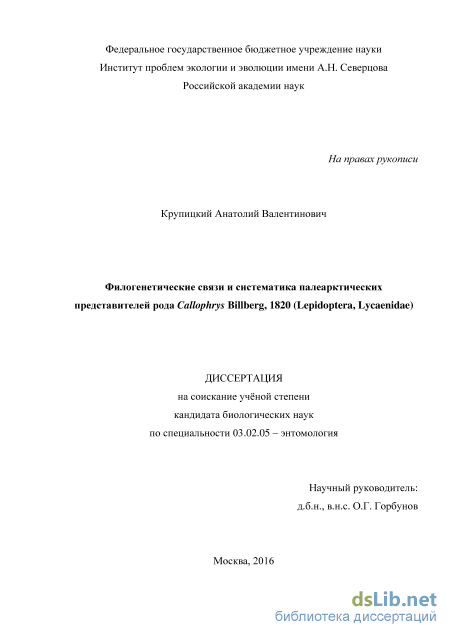 Федеральное государственное бюджетное учреждение науки
Институт проблем экологии и эволюции имени А.Н. Северцова
Российской академии наук

На правах рукописи

Крупицкий Анатолий Валентинович

Филогенетические связи и систематика палеарктических представителей рода Callophrys Billberg, 1820 (Lepidoptera, Lycaenidae)

ДИССЕРТАЦИЯ
на соискание учёной степени
кандидата биологических наук
по специальности 03.02.05 – энтомология

Научный руководитель:
д.б.н., в.н.с. О.Г. Горбунов

Москва, 2016

dsLib.net
библиотека диссертаций